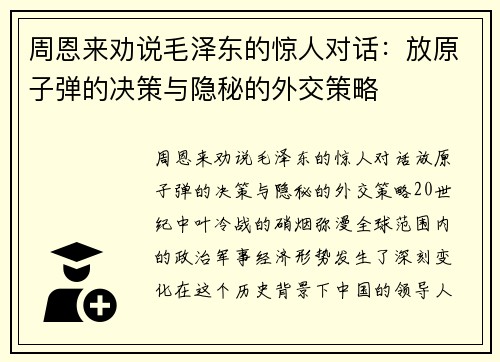 周恩来劝说毛泽东的惊人对话：放原子弹的决策与隐秘的外交策略

周恩来劝说毛泽东的惊人对话放原子弹的决策与隐秘的外交策略20世纪中叶冷战的硝烟弥漫全球范围内的政治军事经济形势发生了深刻变化在这个历史背景下中国的领导人